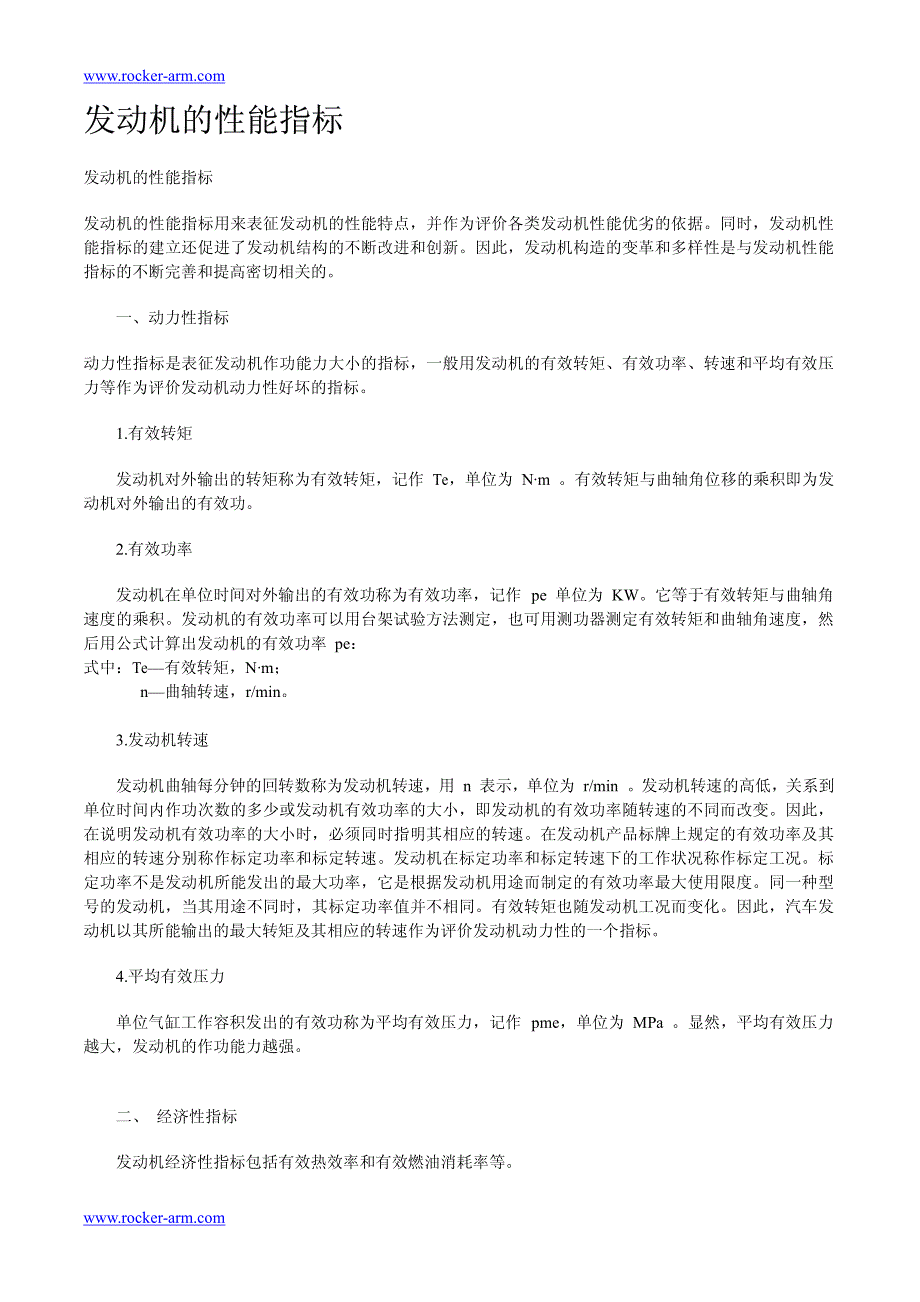 www.rocker-arm.com

发动机的性能指标

发动机的性能指标

发动机的性能指标用来表征发动机的性能特点，并作为评价各类发动机性能优劣的依据。同时，发动机性能指标的建立还促进了发动机结构的不断改进和创新。因此，发动机构造的变革和多样性是与发动机性能指标的不断完善和提高密切相关的。

一、动力性指标

动力性指标是表征发动机作功能力大小的指标，一般用发动机的有效转矩、有效功率、转速和平均有效压力等作为评价发动机动力性好坏的指标。

1.有效转矩

发动机对外输出的转矩称为有效转矩，记作 Te，单位为 N·m 。有效转矩与曲轴角位移的乘积即为发动机对外输出的有效功。

2.有效功率

发动机在单位时间对外输出的有效功称为有效功率，记作 pe 单位为 KW。它等于有效转矩与曲轴角速度的乘积。发动机的有效功率可以用台架试验方法测定，也可用测功器测定有效转矩和曲轴角速度，然后用公式计算出发动机的有效功率 pe：
式中：Te—有效转矩，N·m；
n—曲轴转速，r/min。

3.发动机转速

发动机曲轴每分钟的回转数称为发动机转速，用 n 表示，单位为 r/min 。发动机转速的高低，关系到单位时间内作功次数的多少或发动机有效功率的大小，即发动机的有效功率随转速的不同而改变。因此，在说明发动机有效功率的大小时，必须同时指明其相应的转速。在发动机产品标牌上规定的有效功率及其相应的转速分别称作标定功率和标定转速。发动机在标定功率和标定转速下的工作状况称作标定工况。标定功率不是发动机所能发出的最大功率，它是根据发动机用途而制定的有效功率最大使用限度。同一种型号的发动机，当其用途不同时，其标定功率值并不相同。有效转矩也随发动机工况而变化。因此，汽车发动机以其所能输出的最大转矩及其相应的转速作为评价发动机动力性的一个指标。

4.平均有效压力

单位气缸工作容积发出的有效功称为平均有效压力，记作 pme，单位为 MPa 。显然，平均有效压力越大，发动机的作功能力越强。

二、 经济性指标

发动机经济性指标包括有效热效率和有效燃油消耗率等。

www.rocker-arm.com